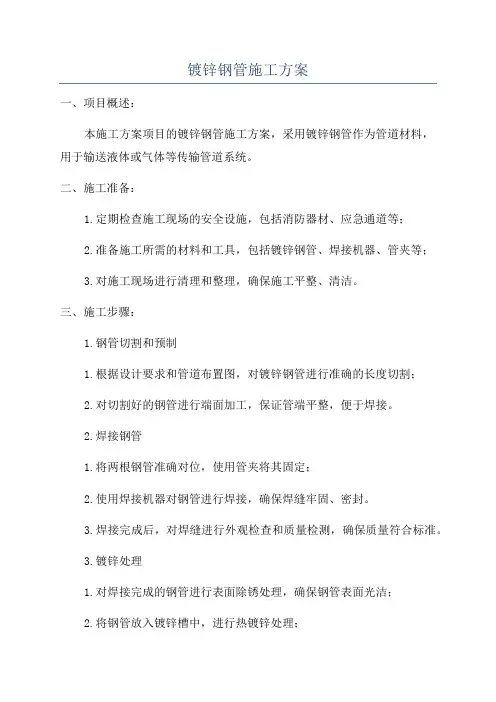 镀锌钢管施工方案

一、项目概述：

本施工方案项目的镀锌钢管施工方案，采用镀锌钢管作为管道材料，用于输送液体或气体等传输管道系统。

二、施工准备：

1.定期检查施工现场的安全设施，包括消防器材、应急通道等；

2.准备施工所需的材料和工具，包括镀锌钢管、焊接机器、管夹等；

3.对施工现场进行清理和整理，确保施工平整、清洁。

三、施工步骤：

1.钢管切割和预制

1.根据设计要求和管道布置图，对镀锌钢管进行准确的长度切割；

2.对切割好的钢管进行端面加工，保证管端平整，便于焊接。

2.焊接钢管

1.将两根钢管准确对位，使用管夹将其固定；

2.使用焊接机器对钢管进行焊接，确保焊缝牢固、密封。

3.焊接完成后，对焊缝进行外观检查和质量检测，确保质量符合标准。

3.镀锌处理

1.对焊接完成的钢管进行表面除锈处理，确保钢管表面光洁；

2.将钢管放入镀锌槽中，进行热镀锌处理；